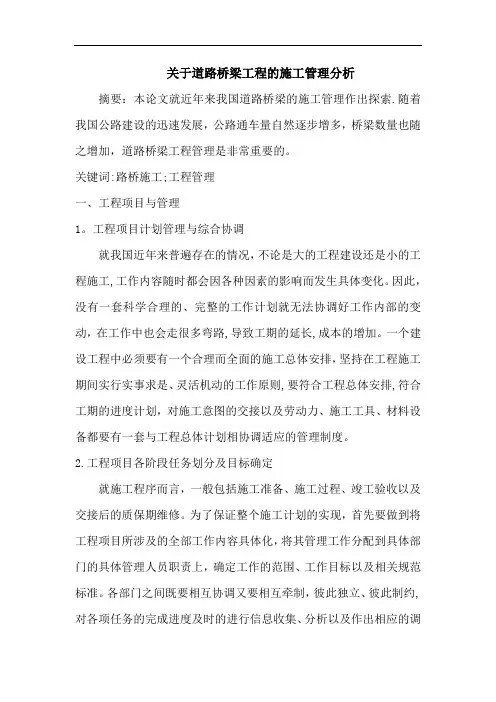 关于道路桥梁工程的施工管理分析

摘要：本论文就近年来我国道路桥梁的施工管理作出探索.随着我国公路建设的迅速发展，公路通车量自然逐步增多，桥梁数量也随之增加，道路桥梁工程管理是非常重要的。

关键词:路桥施工;工程管理

一、工程项目与管理

1。工程项目计划管理与综合协调

就我国近年来普遍存在的情况,不论是大的工程建设还是小的工程施工,工作内容随时都会因各种因素的影响而发生具体变化。因此,没有一套科学合理的、完整的工作计划就无法协调好工作内部的变动,在工作中也会走很多弯路,导致工期的延长,成本的增加。一个建设工程中必须要有一个合理而全面的施工总体安排,坚持在工程施工期间实行实事求是、灵活机动的工作原则,要符合工程总体安排,符合工期的进度计划，对施工意图的交接以及劳动力、施工工具、材料设备都要有一套与工程总体计划相协调适应的管理制度。

2.工程项目各阶段任务划分及目标确定

就施工程序而言，一般包括施工准备、施工过程、竣工验收以及交接后的质保期维修。为了保证整个施工计划的实现，首先要做到将工程项目所涉及的全部工作内容具体化，将其管理工作分配到具体部门的具体管理人员职责上，确定工作的范围、工作目标以及相关规范标准。各部门之间既要相互协调又要相互牵制，彼此独立、彼此制约,对各项任务的完成进度及时的进行信息收集、分析以及作出相应的调